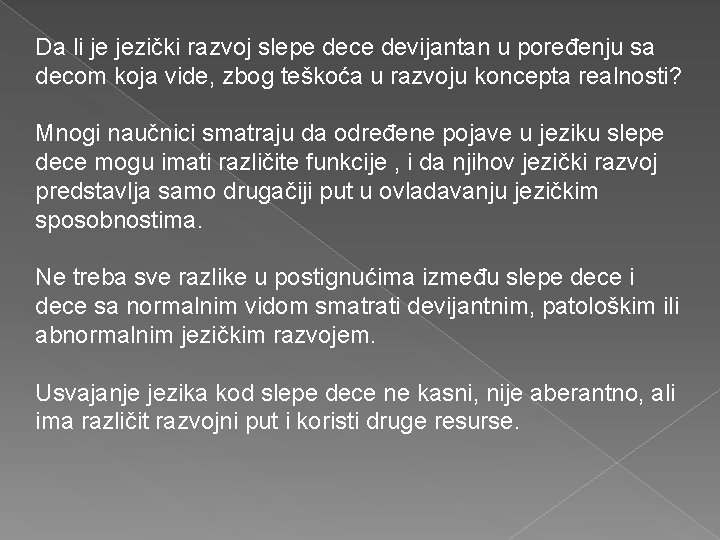 Da li je jezički razvoj slepe dece devijantan u poređenju sa decom koja vide, zbog teškoća u razvoju koncepta realnosti?

Mnogi naučnici smatraju da određene pojave u jeziku slepe dece mogu imati različite funkcije , i da njihov jezički razvoj predstavlja samo drugačiji put u ovladavanju jezičkim sposobnostima.

Ne treba sve razlike u postignućima između slepe dece i dece sa normalnim vidom smatrati devijantnim, patološkim ili abnormalnim jezičkim razvojem.

Usvajanje jezika kod slepe dece ne kasni, nije aberantno, ali ima različit razvojni put i koristi druge resurse.